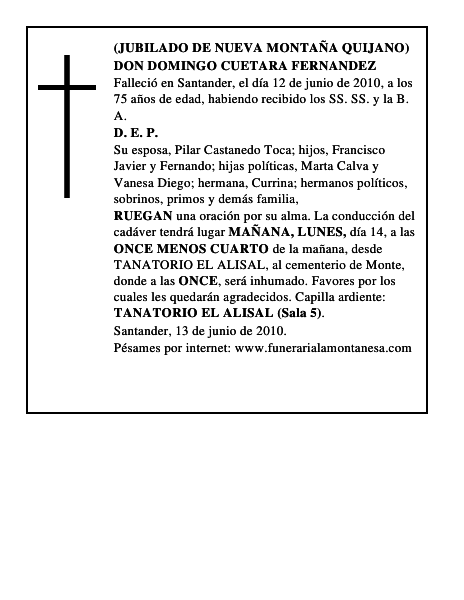 (JUBILADO DE NUEVA MONTAÑA QUIJANO)
DON DOMINGO CUETARA FERNANDEZ
Falleció en Santander, el día 12 de junio de 2010, a los 75 años de edad, habiendo recibido los SS. SS. y la B. A.
D. E. P.
Su esposa, Pilar Castanedo Toca; hijos, Francisco Javier y Fernando; hijas políticas, Marta Calva y Vanesa Diego; hermana, Currina; hermanos políticos, sobrinos, primos y demás familia,
RUEGAN una oración por su alma. La conducción del cadáver tendrá lugar MAÑANA, LUNES, día 14, a las ONCE MENOS CUARTO de la mañana, desde TANATORIO EL ALISAL, al cementerio de Monte, donde a las ONCE, será inhumado. Favores por los cuales les quedarán agradecidos. Capilla ardiente: TANATORIO EL ALISAL (Sala 5).
Santander, 13 de junio de 2010.
Pésames por internet: www.funerarialamontanesa.com